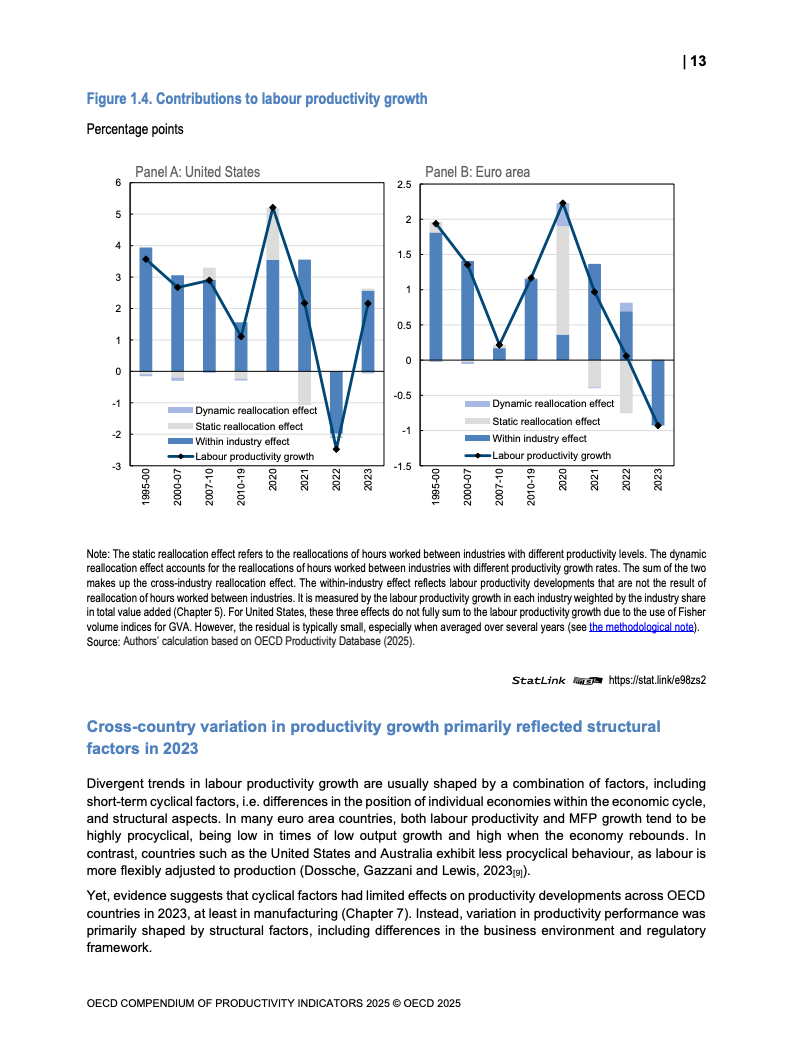 | 13

Figure 1.4. Contributions to labour productivity growth

Percentage points

Panel A: United States

6
5
4
3
2
1
0
-1
-2
-3

Dynamic reallocation effect
Static reallocation effect
Within industry effect
Labour productivity growth

1995-00
2000-07
2007-10
2010-19
2020
2021
2022
2023

Panel B: Euro area

2.5
2
1.5
1
0.5
0
-0.5
-1
-1.5

Dynamic reallocation effect
Static reallocation effect
Within industry effect
Labour productivity growth

1995-00
2000-07
2007-10
2010-19
2020
2021
2022
2023

Note: The static reallocation effect refers to the reallocations of hours worked between industries with different productivity levels. The dynamic reallocation effect accounts for the reallocations of hours worked between industries with different productivity growth rates. The sum of the two makes up the cross-industry reallocation effect. The within-industry effect reflects labour productivity developments that are not the result of reallocation of hours worked between industries. It is measured by the labour productivity growth in each industry weighted by the industry share in total value added (Chapter 5). For United States, these three effects do not fully sum to the labour productivity growth due to the use of Fisher volume indices for GVA. However, the residual is typically small, especially when averaged over several years (see the methodological note).
Source: Authors' calculation based on OECD Productivity Database (2025).

StatLink https://stat.link/e98zs2

Cross-country variation in productivity growth primarily reflected structural factors in 2023

Divergent trends in labour productivity growth are usually shaped by a combination of factors, including short-term cyclical factors, i.e. differences in the position of individual economies within the economic cycle, and structural aspects. In many euro area countries, both labour productivity and MFP growth tend to be highly procyclical, being low in times of low output growth and high when the economy rebounds. In contrast, countries such as the United States and Australia exhibit less procyclical behaviour, as labour is more flexibly adjusted to production (Dossche, Gazzani and Lewis, 2023[9]).

Yet, evidence suggests that cyclical factors had limited effects on productivity developments across OECD countries in 2023, at least in manufacturing (Chapter 7). Instead, variation in productivity performance was primarily shaped by structural factors, including differences in the business environment and regulatory framework.

OECD COMPENDIUM OF PRODUCTIVITY INDICATORS 2025 © OECD 2025